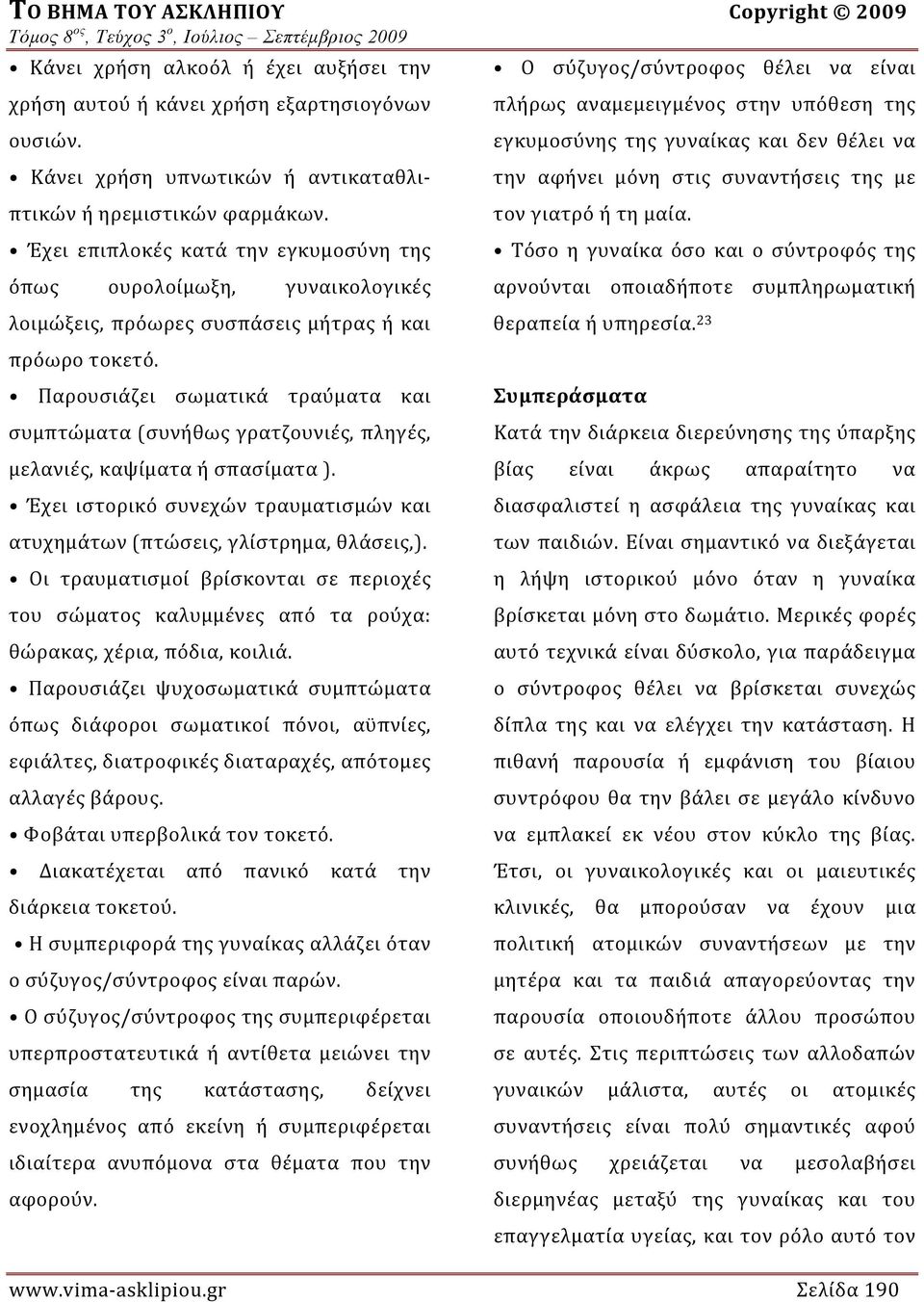 ΤΟ ΒΗΜΑ ΤΟΥ ΑΣΚΛΗΠΙΟΥ Copyright © 2009
Τόμος 8ος, Τεύχος 3ο, Ιούλιος – Σεπτέμβριος 2009

• Κάνει χρήση αλκοόλ ή έχει αυξήσει την χρήση αυτού ή κάνει χρήση εξαρτησιογόνων ουσιών.

• Κάνει χρήση υπνωτικών ή αντικαταθλιπτικών ή ηρεμιστικών φαρμάκων.

• Έχει επιπλοκές κατά την εγκυμοσύνη της όπως ουρολοίμωξη, γυναικολογικές λοιμώξεις, πρόωρες συσπάσεις μήτρας ή και πρόωρο τοκετό.

• Παρουσιάζει σωματικά τραύματα και συμπτώματα (συνήθως γρατζουνιές, πληγές, μελανιές, καψίματα ή σπασίματα ).

• Έχει ιστορικό συνεχών τραυματισμών και ατυχημάτων (πτώσεις, γλίστρημα, θλάσεις,).

• Οι τραυματισμοί βρίσκονται σε περιοχές του σώματος καλυμμένες από τα ρούχα: θώρακας, χέρια, πόδια, κοιλιά.

• Παρουσιάζει ψυχοσωματικά συμπτώματα όπως διάφοροι σωματικοί πόνοι, αϋπνίες, εφιάλτες, διατροφικές διαταραχές, απότομες αλλαγές βάρους.

• Φοβάται υπερβολικά τον τοκετό.

• Διακατέχεται από πανικό κατά την διάρκεια τοκετού.

• Η συμπεριφορά της γυναίκας αλλάζει όταν ο σύζυγος/σύντροφος είναι παρών.

• Ο σύζυγος/σύντροφος της συμπεριφέρεται υπερπροστατευτικά ή αντίθετα μειώνει την σημασία της κατάστασης, δείχνει ενοχλημένος από εκείνη ή συμπεριφέρεται ιδιαίτερα ανυπόμονα στα θέματα που την αφορούν.

• Ο σύζυγος/σύντροφος θέλει να είναι πλήρως αναμεμειγμένος στην υπόθεση της εγκυμοσύνης της γυναίκας και δεν θέλει να την αφήνει μόνη στις συναντήσεις της με τον γιατρό ή τη μαία.

• Τόσο η γυναίκα όσο και ο σύντροφός της αρνούνται οποιαδήποτε συμπληρωματική θεραπεία ή υπηρεσία.$^{23}$

Συμπεράσματα

Κατά την διάρκεια διερεύνησης της ύπαρξης βίας είναι άκρως απαραίτητο να διασφαλιστεί η ασφάλεια της γυναίκας και των παιδιών. Είναι σημαντικό να διεξάγεται η λήψη ιστορικού μόνο όταν η γυναίκα βρίσκεται μόνη στο δωμάτιο. Μερικές φορές αυτό τεχνικά είναι δύσκολο, για παράδειγμα ο σύντροφος θέλει να βρίσκεται συνεχώς δίπλα της και να ελέγχει την κατάσταση. Η πιθανή παρουσία ή εμφάνιση του βίαιου συντρόφου θα την βάλει σε μεγάλο κίνδυνο να εμπλακεί εκ νέου στον κύκλο της βίας. Έτσι, οι γυναικολογικές και οι μαιευτικές κλινικές, θα μπορούσαν να έχουν μια πολιτική ατομικών συναντήσεων με την μητέρα και τα παιδιά απαγορεύοντας την παρουσία οποιουδήποτε άλλου προσώπου σε αυτές. Στις περιπτώσεις των αλλοδαπών γυναικών μάλιστα, αυτές οι ατομικές συναντήσεις είναι πολύ σημαντικές αφού συνήθως χρειάζεται να μεσολαβήσει διερμηνέας μεταξύ της γυναίκας και του επαγγελματία υγείας, και τον ρόλο αυτό τον

www.vima-asklipiou.gr Σελίδα 190